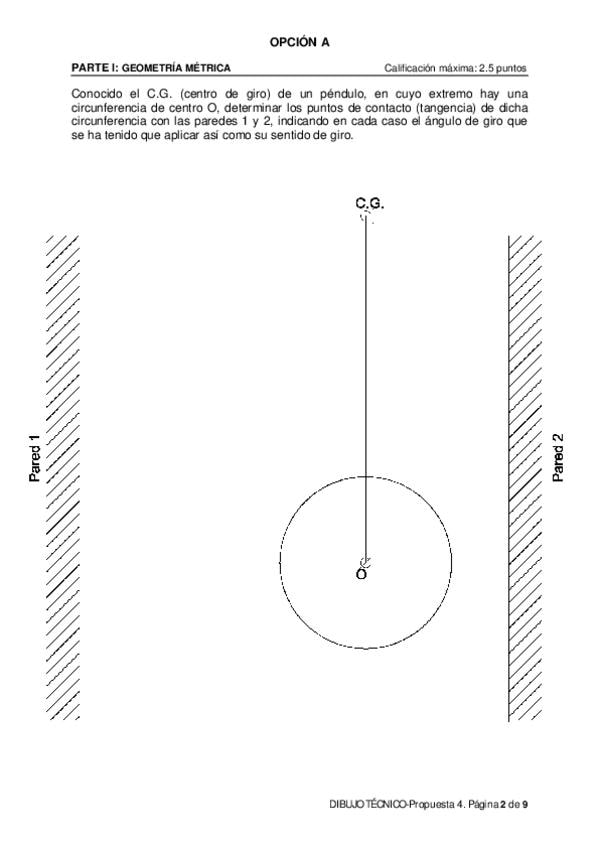 OPCIÓN A

PARTE I: GEOMETRÍA MÉTRICA

Calificación máxima: 2.5 puntos

Conocido el C.G. (centro de giro) de un péndulo, en cuyo extremo hay una circunferencia de centro O, determinar los puntos de contacto (tangencia) de dicha circunferencia con las paredes 1 y 2, indicando en cada caso el ángulo de giro que se ha tenido que aplicar así como su sentido de giro.

C.G.

Pared 1

Pared 2

O

DIBUJO TÉCNICO-Propuesta 4. Página 2 de 9